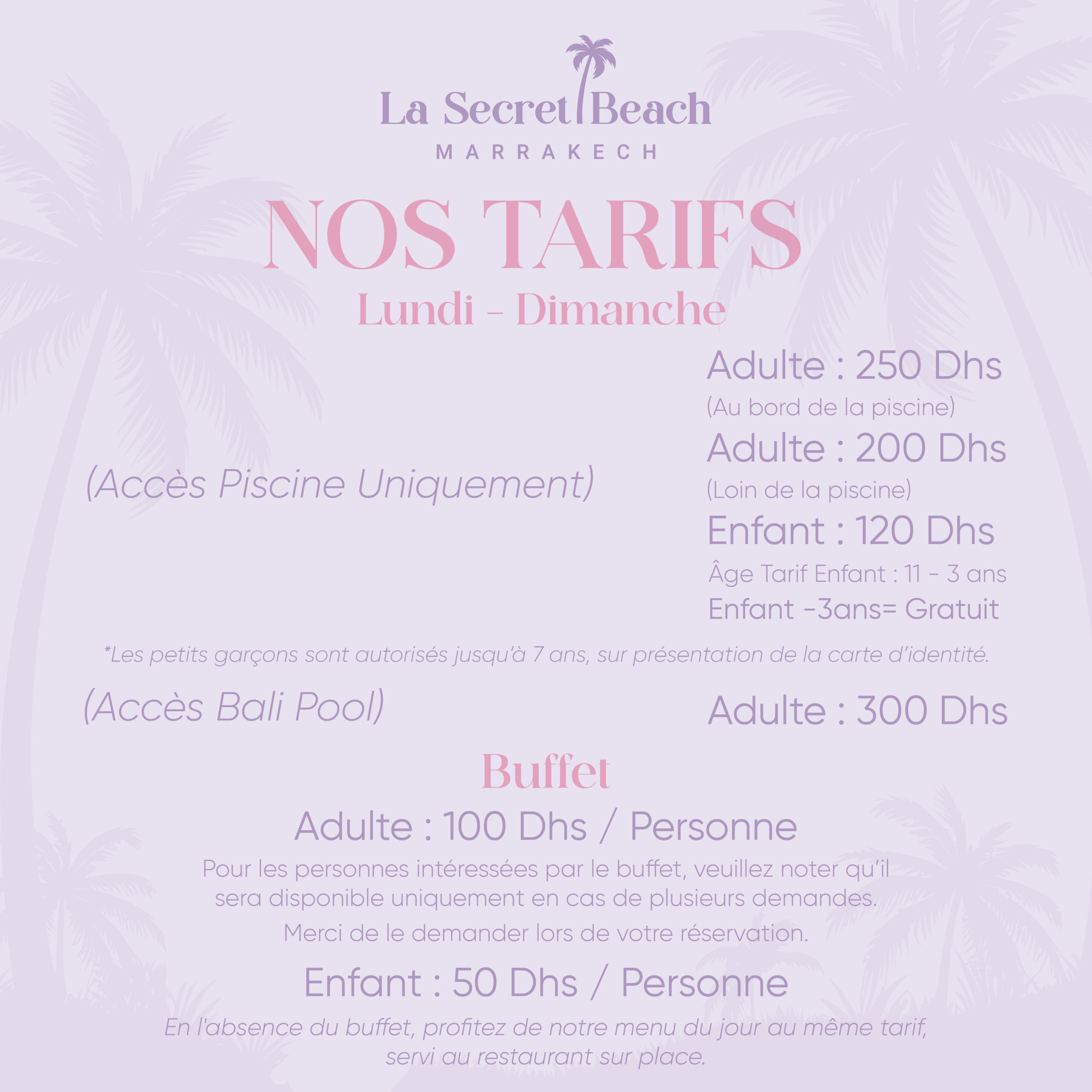 La Secret Beach
MARRAKECH

NOS TARIFS
Lundi - Dimanche

(Accès Piscine Uniquement)

Adulte : 250 Dhs
(Au bord de la piscine)
Adulte : 200 Dhs
(Loin de la piscine)
Enfant : 120 Dhs
Âge Tarif Enfant : 11 - 3 ans
Enfant -3ans= Gratuit

*Les petits garçons sont autorisés jusqu'à 7 ans, sur présentation de la carte d'identité.

(Accès Bali Pool)

Adulte : 300 Dhs

Buffet

Adulte : 100 Dhs / Personne

Pour les personnes intéressées par le buffet, veuillez noter qu'il sera disponible uniquement en cas de plusieurs demandes.

Merci de le demander lors de votre réservation.

Enfant : 50 Dhs / Personne

En l'absence du buffet, profitez de notre menu du jour au même tarif, servi au restaurant sur place.